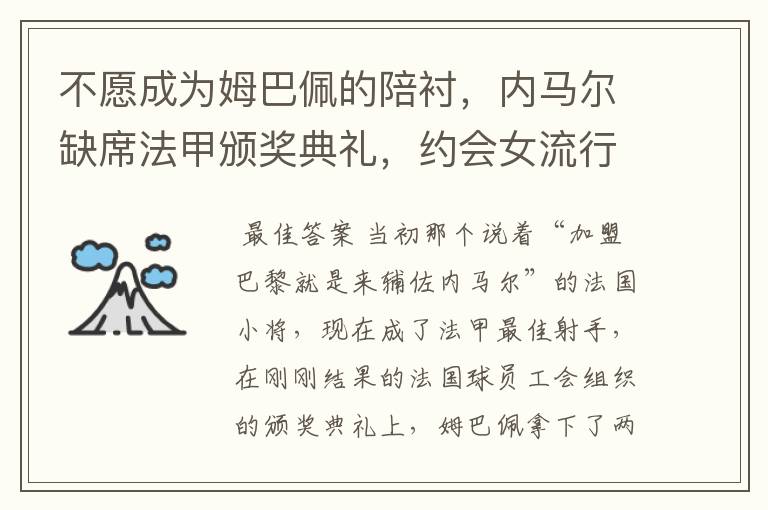 不愿成为姆巴佩的陪衬，内马尔缺席法甲颁奖典礼，约会女流行

最佳答案 当初那个说着“加盟巴黎就是来辅佐内马尔”的法国小将，现在成了法甲最佳射手，在刚刚结果的法国球员工会组织的颁奖典礼上，姆巴佩拿下了两